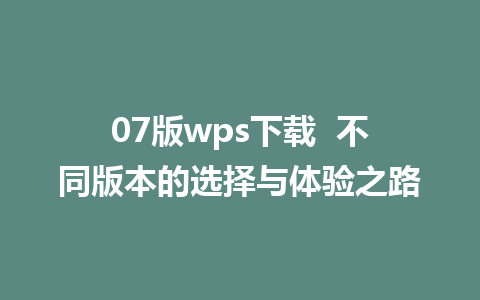 07版wps下载 不同版本的选择与体验之路